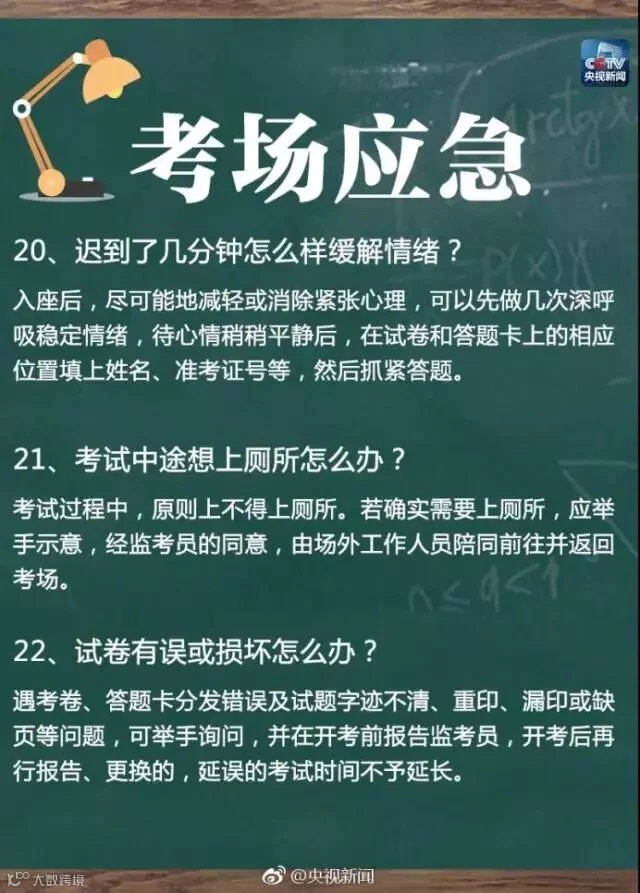 CCTV
央视新闻

考场应急

20、迟到了几分钟怎么样缓解情绪？

入座后，尽可能地减轻或消除紧张心理，可以先做几次深呼吸稳定情绪，待心情稍稍平静后，在试卷和答题卡上的相应位置填上姓名、准考证号等，然后抓紧答题。

21、考试中途想上厕所怎么办？

考试过程中，原则上不得上厕所。若确实需要上厕所，应举手示意，经监考员的同意，由场外工作人员陪同前往并返回考场。

22、试卷有误或损坏怎么办？

遇考卷、答题卡分发错误及试题字迹不清、重印、漏印或缺页等问题，可举手询问，并在开考前报告监考员，开考后再行报告、更换的，延误的考试时间不予延长。

大数跨境

@央视新闻